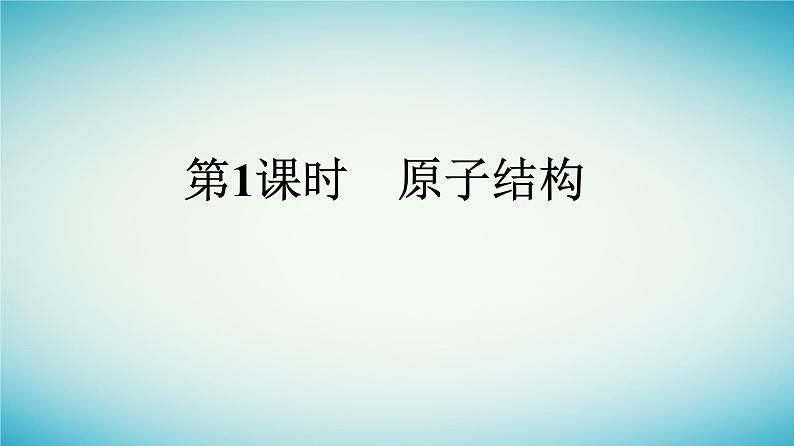 第1课时　原子结构